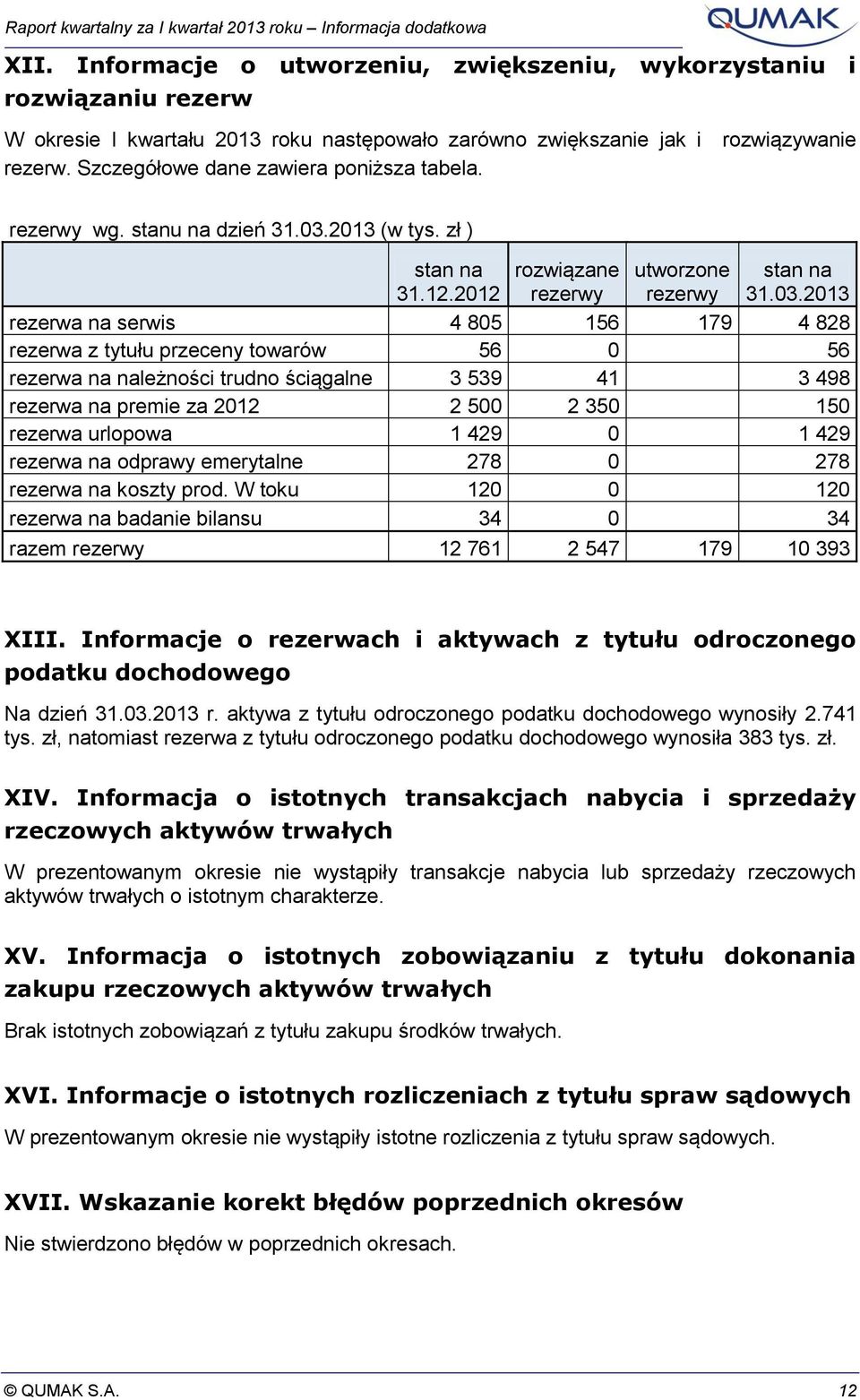 Raport kwartalny za I kwartał 2013 roku – Informacja dodatkowa

QUMAK

XII. Informacje o utworzeniu, zwiększeniu, wykorzystaniu i rozwiązaniu rezerw

W okresie I kwartału 2013 roku następowało zarówno zwiększanie jak i rozwiązywanie rezerw. Szczegółowe dane zawiera poniższa tabela.

rezerwy wg. stanu na dzień 31.03.2013 (w tys. zł )

| | stan na 31.12.2012 | rozwiązane rezerwy | utworzone rezerwy | stan na 31.03.2013 |
|---|---|---|---|---|
| rezerwa na serwis | 4 805 | 156 | 179 | 4 828 |
| rezerwa z tytułu przeceny towarów | 56 | 0 | | 56 |
| rezerwa na należności trudno ściągalne | 3 539 | 41 | | 3 498 |
| rezerwa na premie za 2012 | 2 500 | 2 350 | | 150 |
| rezerwa urlopowa | 1 429 | 0 | | 1 429 |
| rezerwa na odprawy emerytalne | 278 | 0 | | 278 |
| rezerwa na koszty prod. W toku | 120 | 0 | | 120 |
| rezerwa na badanie bilansu | 34 | 0 | | 34 |
| razem rezerwy | 12 761 | 2 547 | 179 | 10 393 |

XIII. Informacje o rezerwach i aktywach z tytułu odroczonego podatku dochodowego

Na dzień 31.03.2013 r. aktywa z tytułu odroczonego podatku dochodowego wynosiły 2.741 tys. zł, natomiast rezerwa z tytułu odroczonego podatku dochodowego wynosiła 383 tys. zł.

XIV. Informacja o istotnych transakcjach nabycia i sprzedaży rzeczowych aktywów trwałych

W prezentowanym okresie nie wystąpiły transakcje nabycia lub sprzedaży rzeczowych aktywów trwałych o istotnym charakterze.

XV. Informacja o istotnych zobowiązaniu z tytułu dokonania zakupu rzeczowych aktywów trwałych

Brak istotnych zobowiązań z tytułu zakupu środków trwałych.

XVI. Informacje o istotnych rozliczeniach z tytułu spraw sądowych

W prezentowanym okresie nie wystąpiły istotne rozliczenia z tytułu spraw sądowych.

XVII. Wskazanie korekt błędów poprzednich okresów

Nie stwierdzono błędów w poprzednich okresach.

© QUMAK S.A. 12